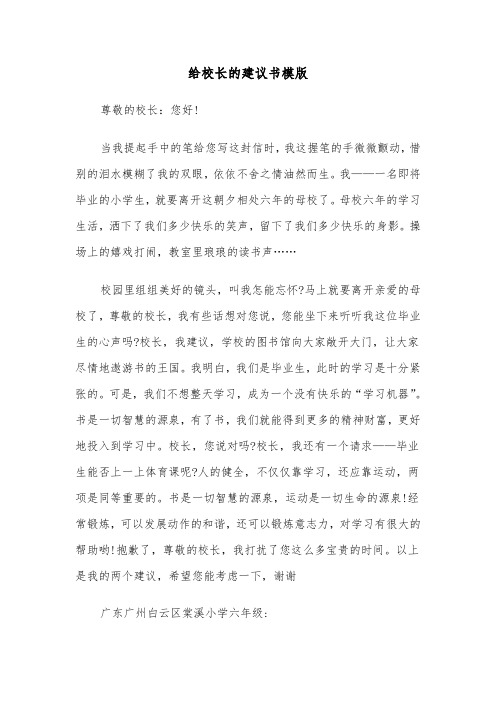 给校长的建议书模版

尊敬的校长：您好!

当我提起手中的笔给您写这封信时，我这握笔的手微微颤动，惜别的泪水模糊了我的双眼，依依不舍之情油然而生。我——一名即将毕业的小学生，就要离开这朝夕相处六年的母校了。母校六年的学习生活，洒下了我们多少快乐的笑声，留下了我们多少快乐的身影。操场上的嬉戏打闹，教室里琅琅的读书声……

校园里组组美好的镜头，叫我怎能忘怀?马上就要离开亲爱的母校了，尊敬的校长，我有些话想对您说，您能坐下来听听我这位毕业生的心声吗?校长，我建议，学校的图书馆向大家敞开大门，让大家尽情地遨游书的王国。我明白，我们是毕业生，此时的学习是十分紧张的。可是，我们不想整天学习，成为一个没有快乐的“学习机器”。书是一切智慧的源泉，有了书，我们就能得到更多的精神财富，更好地投入到学习中。校长，您说对吗?校长，我还有一个请求——毕业生能否上一上体育课呢?人的健全，不仅仅靠学习，还应靠运动，两项是同等重要的。书是一切智慧的源泉，运动是一切生命的源泉!经常锻炼，可以发展动作的和谐，还可以锻炼意志力，对学习有很大的帮助哟!抱歉了，尊敬的校长，我打扰了您这么多宝贵的时间。以上是我的两个建议，希望您能考虑一下，谢谢

广东广州白云区棠溪小学六年级：